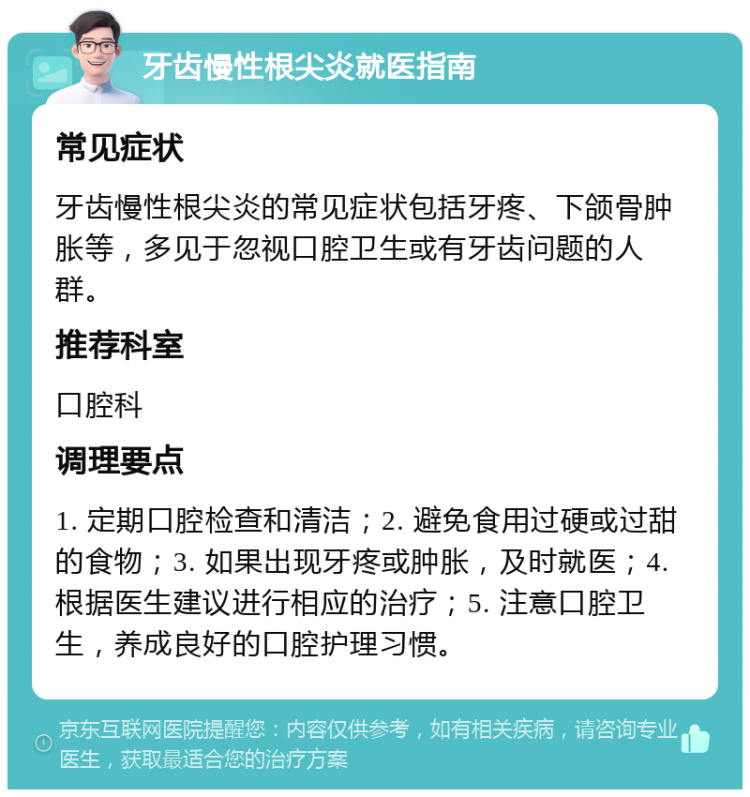 牙齿慢性根尖炎就医指南

常见症状

牙齿慢性根尖炎的常见症状包括牙疼、下颌骨肿胀等，多见于忽视口腔卫生或有牙齿问题的人群。

推荐科室

口腔科

调理要点

1. 定期口腔检查和清洁；2. 避免食用过硬或过甜的食物；3. 如果出现牙疼或肿胀，及时就医；4. 根据医生建议进行相应的治疗；5. 注意口腔卫生，养成良好的口腔护理习惯。

京东互联网医院提醒您：内容仅供参考，如有相关疾病，请咨询专业医生，获取最适合您的治疗方案